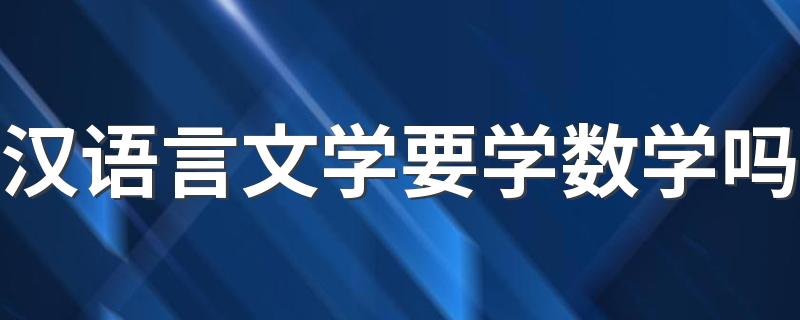 汉语言文学要学数学吗